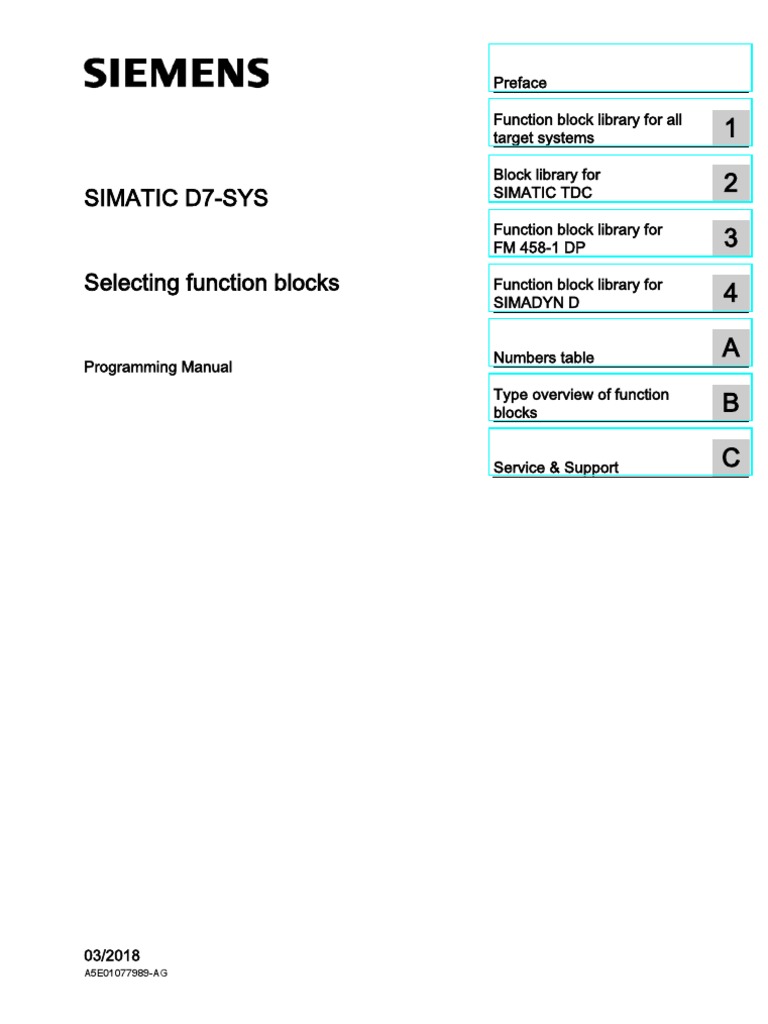 SIEMENS

SIMATIC D7-SYS

Selecting function blocks

Programming Manual

Preface

Function block library for all target systems 1

Block library for SIMATIC TDC 2

Function block library for FM 458-1 DP 3

Function block library for SIMADYN D 4

Numbers table A

Type overview of function blocks B

Service & Support C

03/2018
A5E01077989-AG